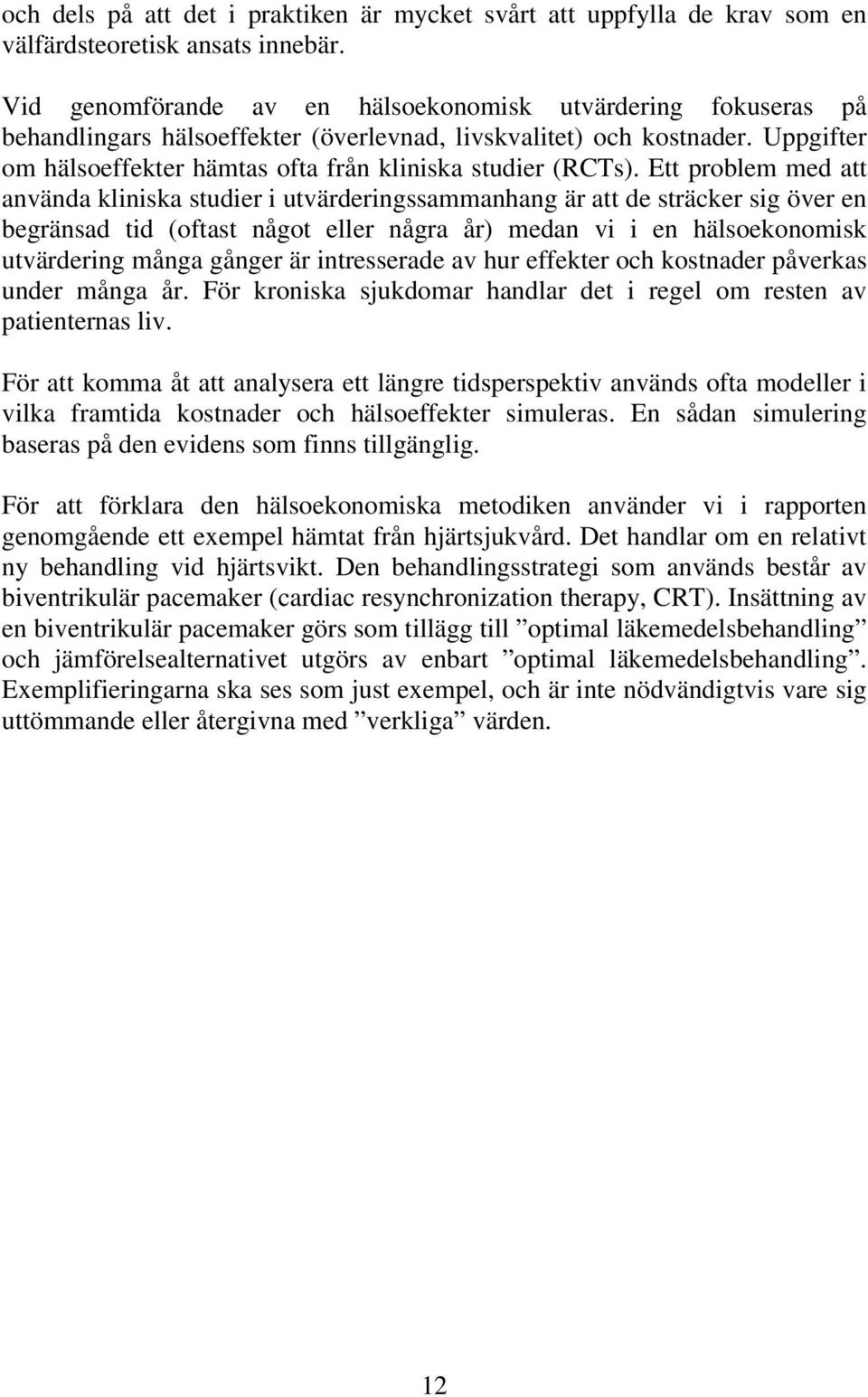 och dels på att det i praktiken är mycket svårt att uppfylla de krav som en välfärdsteoretisk ansats innebär.

Vid genomförande av en hälsoekonomisk utvärdering fokuseras på behandlingars hälsoeffekter (överlevnad, livskvalitet) och kostnader. Uppgifter om hälsoeffekter hämtas ofta från kliniska studier (RCTs). Ett problem med att använda kliniska studier i utvärderingssammanhang är att de sträcker sig över en begränsad tid (oftast något eller några år) medan vi i en hälsoekonomisk utvärdering många gånger är intresserade av hur effekter och kostnader påverkas under många år. För kroniska sjukdomar handlar det i regel om resten av patienternas liv.

För att komma åt att analysera ett längre tidsperspektiv används ofta modeller i vilka framtida kostnader och hälsoeffekter simuleras. En sådan simulering baseras på den evidens som finns tillgänglig.

För att förklara den hälsoekonomiska metodiken använder vi i rapporten genomgående ett exempel hämtat från hjärtsjukvård. Det handlar om en relativt ny behandling vid hjärtsvikt. Den behandlingsstrategi som används består av biventrikulär pacemaker (cardiac resynchronization therapy, CRT). Insättning av en biventrikulär pacemaker görs som tillägg till ”optimal läkemedelsbehandling” och jämförelsealternativet utgörs av enbart ”optimal läkemedelsbehandling”. Exemplifieringarna ska ses som just exempel, och är inte nödvändigtvis vare sig uttömmande eller återgivna med ”verkliga” värden.

12